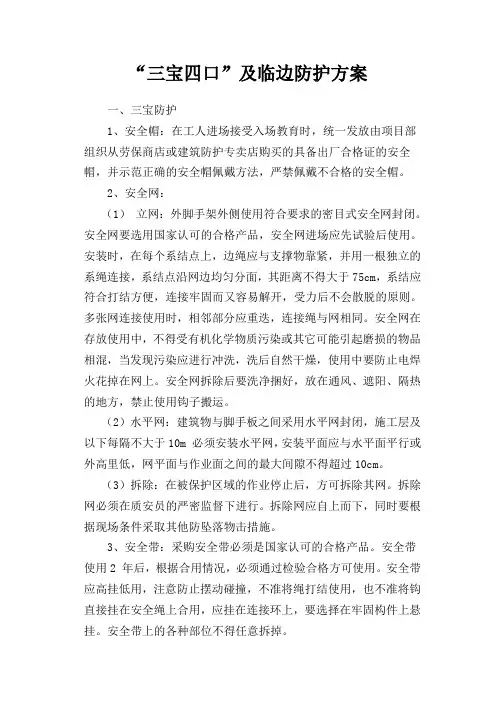 “三宝四口”及临边防护方案

一、三宝防护

1、安全帽：在工人进场接受入场教育时，统一发放由项目部组织从劳保商店或建筑防护专卖店购买的具备出厂合格证的安全帽，并示范正确的安全帽佩戴方法，严禁佩戴不合格的安全帽。

2、安全网：

（1） 立网：外脚手架外侧使用符合要求的密目式安全网封闭。安全网要选用国家认可的合格产品，安全网进场应先试验后使用。安装时，在每个系结点上，边绳应与支撑物靠紧，并用一根独立的系绳连接，系结点沿网边均匀分面，其距离不得大于 75cm，系结应符合打结方便，连接牢固而又容易解开，受力后不会散脱的原则。多张网连接使用时，相邻部分应重迭，连接绳与网相同。安全网在存放使用中，不得受有机化学物质污染或其它可能引起磨损的物品相混，当发现污染应进行冲洗，洗后自然干燥，使用中要防止电焊火花掉在网上。安全网拆除后要洗净捆好，放在通风、遮阳、隔热的地方，禁止使用钩子搬运。

（2）水平网：建筑物与脚手板之间采用水平网封闭，施工层及以下每隔不大于 10m 必须安装水平网，安装平面应与水平面平行或外高里低，网平面与作业面之间的最大间隙不得超过 10cm。

（3）拆除：在被保护区域的作业停止后，方可拆除其网。拆除网必须在质安员的严密监督下进行。拆除网应自上而下，同时要根据现场条件采取其他防坠落物击措施。

3、安全带：采购安全带必须是国家认可的合格产品。安全带使用 2 年后，根据合用情况，必须通过检验合格方可使用。安全带应高挂低用，注意防止摆动碰撞，不准将绳打结使用，也不准将钩直接挂在安全绳上合用，应挂在连接环上，要选择在牢固构件上悬挂。安全带上的各种部位不得任意拆掉。